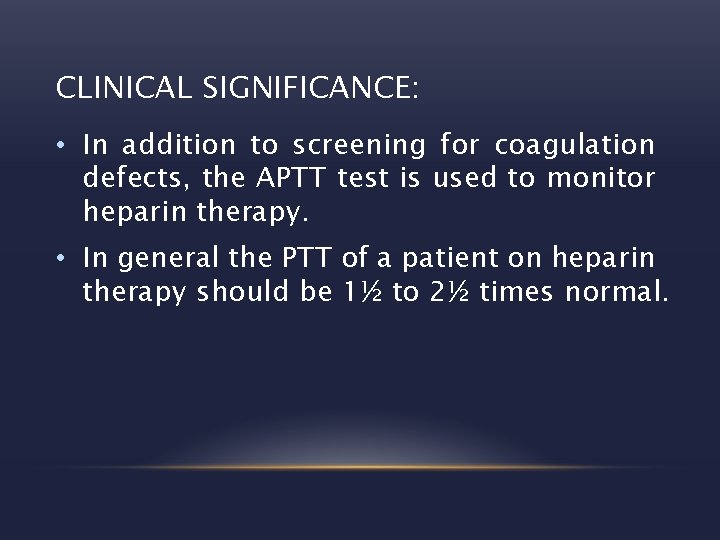 CLINICAL SIGNIFICANCE:

• In addition to screening for coagulation defects, the APTT test is used to monitor heparin therapy.

• In general the PTT of a patient on heparin therapy should be 1½ to 2½ times normal.